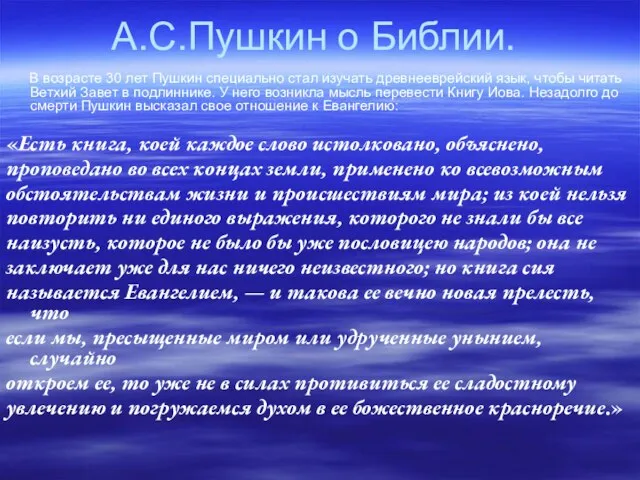 А.С.Пушкин о Библии.

В возрасте 30 лет Пушкин специально стал изучать древнееврейский язык, чтобы читать Ветхий Завет в подлиннике. У него возникла мысль перевести Книгу Иова. Незадолго до смерти Пушкин высказал свое отношение к Евангелию:

«Есть книга, коей каждое слово истолковано, объяснено, проповедано во всех концах земли, применено ко всевозможным обстоятельствам жизни и происшествиям мира; из коей нельзя повторить ни единого выражения, которого не знали бы все наизусть, которое не было бы уже пословицею народов; она не заключает уже для нас ничего неизвестного; но книга сия называется Евангелием, — и такова ее вечно новая прелесть, что если мы, пресыщенные миром или удрученные унынием, случайно откроем ее, то уже не в силах противиться ее сладостному увлечению и погружаемся духом в ее божественное красноречие.»